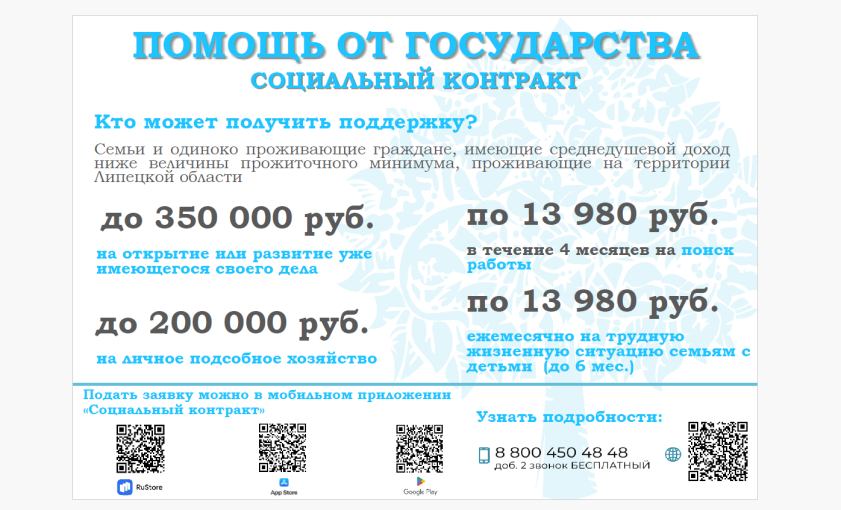 ПОМОЩЬ ОТ ГОСУДАРСТВА
СОЦИАЛЬНЫЙ КОНТРАКТ

Кто может получить поддержку?

Семьи и одиноко проживающие граждане, имеющие среднедушевой доход ниже величины прожиточного минимума, проживающие на территории Липецкой области

до 350 000 руб.

на открытие или развитие уже имеющегося своего дела

до 200 000 руб.

на личное подсобное хозяйство

по 13 980 руб.

в течение 4 месяцев на поиск работы

по 13 980 руб.

ежемесячно на трудную жизненную ситуацию семьям с детьми (до 6 мес.)

Подать заявку можно в мобильном приложении «Социальный контракт»

RuStore

App Store

Google Play

Узнать подробности:

8 800 450 48 48
доб. 2 звонок БЕСПЛАТНЫЙ